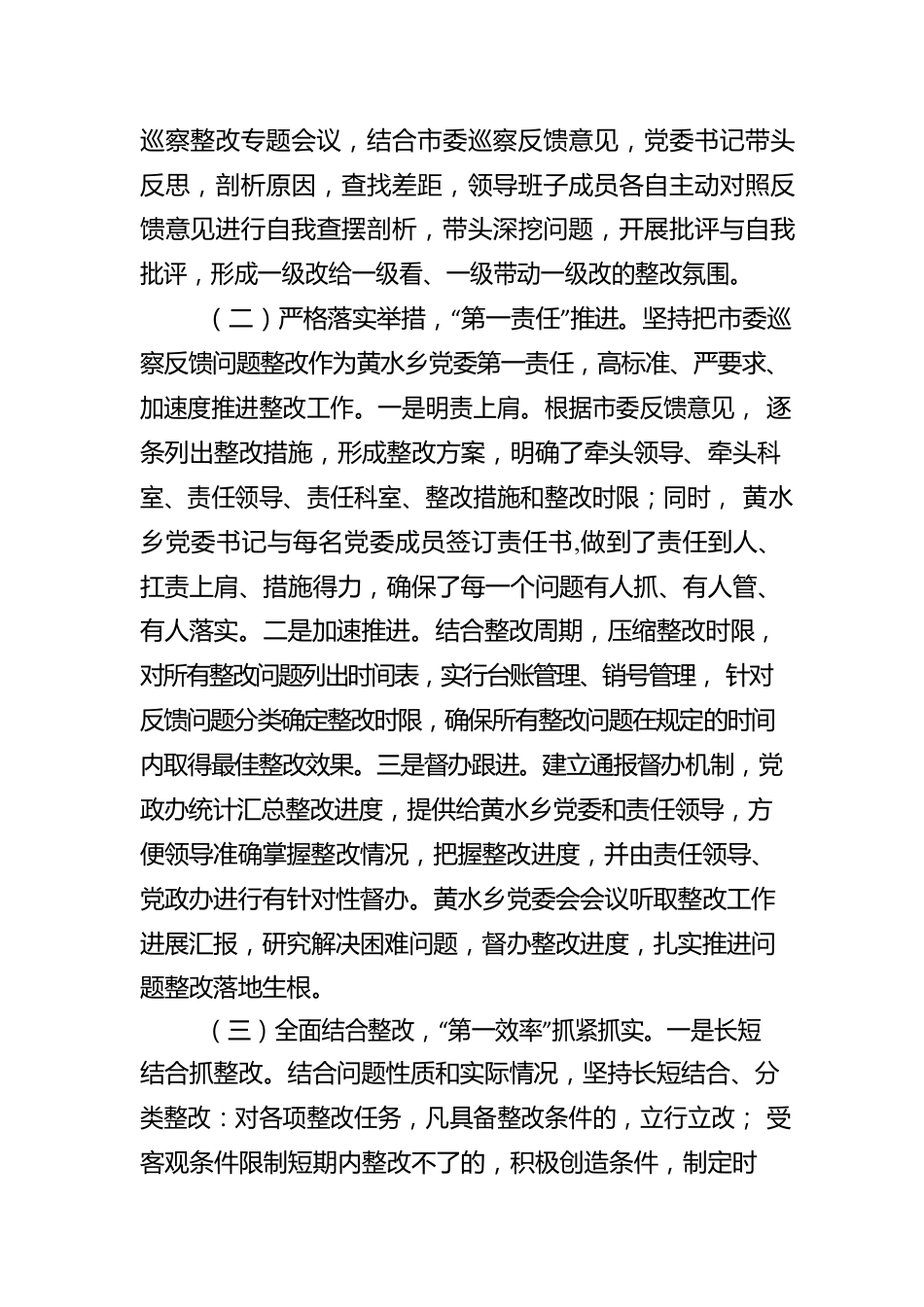 巡察整改专题会议，结合市委巡察反馈意见，党委书记带头反思，剖析原因，查找差距，领导班子成员各自主动对照反馈意见进行自我查摆剖析，带头深挖问题，开展批评与自我批评，形成一级改给一级看、一级带动一级改的整改氛围。

（二）严格落实举措，“第一责任”推进。坚持把市委巡察反馈问题整改作为黄水乡党委第一责任，高标准、严要求、加速度推进整改工作。一是明责上肩。根据市委反馈意见，逐条列出整改措施，形成整改方案，明确了牵头领导、牵头科室、责任领导、责任科室、整改措施和整改时限；同时，黄水乡党委书记与每名党委成员签订责任书,做到了责任到人、扛责上肩、措施得力，确保了每一个问题有人抓、有人管、有人落实。二是加速推进。结合整改周期，压缩整改时限，对所有整改问题列出时间表，实行台账管理、销号管理，针对反馈问题分类确定整改时限，确保所有整改问题在规定的时间内取得最佳整改效果。三是督办跟进。建立通报督办机制，党政办统计汇总整改进度，提供给黄水乡党委和责任领导，方便领导准确掌握整改情况，把握整改进度，并由责任领导、党政办进行有针对性督办。黄水乡党委会会议听取整改工作进展汇报，研究解决困难问题，督办整改进度，扎实推进问题整改落地生根。

（三）全面结合整改，“第一效率”抓紧抓实。一是长短结合抓整改。结合问题性质和实际情况，坚持长短结合、分类整改：对各项整改任务，凡具备整改条件的，立行立改；受客观条件限制短期内整改不了的，积极创造条件，制定时